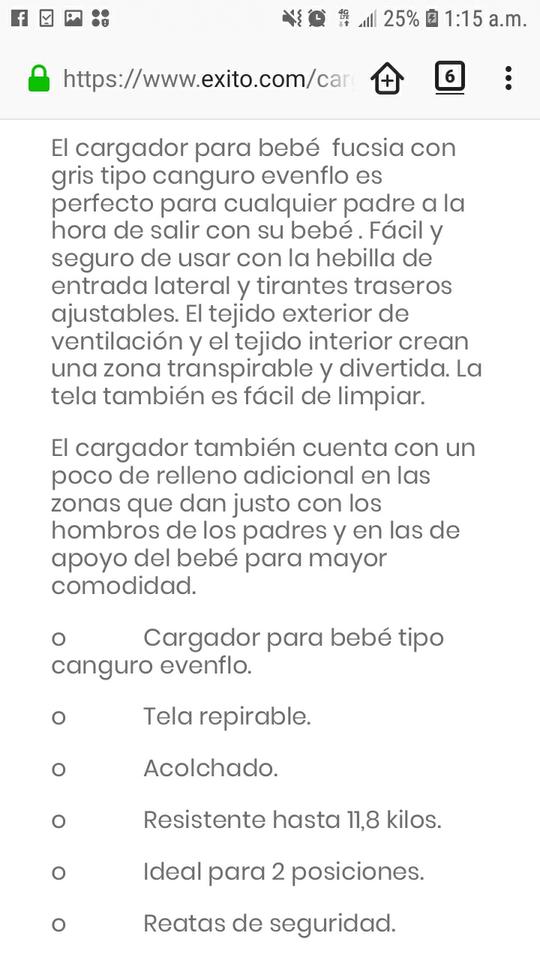 25% 1:15 a.m.

https://www.exito.com/car

6

El cargador para bebé  fucsia con gris tipo canguro evenflo es perfecto para cualquier padre a la hora de salir con su bebé . Fácil y seguro de usar con la hebilla de entrada lateral y tirantes traseros ajustables. El tejido exterior de ventilación y el tejido interior crean una zona transpirable y divertida. La tela también es fácil de limpiar.

El cargador también cuenta con un poco de relleno adicional en las zonas que dan justo con los hombros de los padres y en las de apoyo del bebé para mayor comodidad.

o Cargador para bebé tipo canguro evenflo.

o Tela repirable.

o Acolchado.

o Resistente hasta 11,8 kilos.

o Ideal para 2 posiciones.

o Reatas de seguridad.